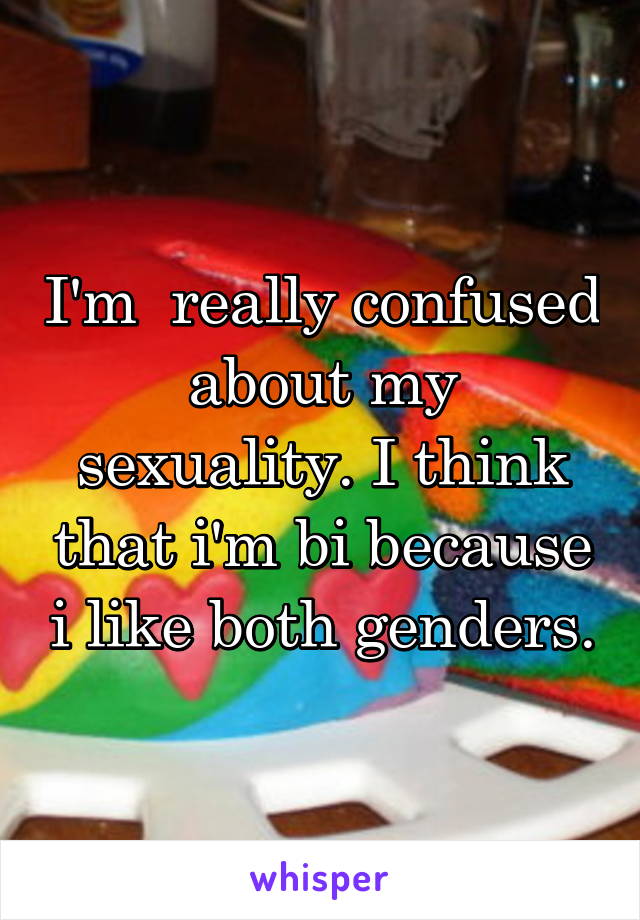 I'm  really confused about my sexuality. I think that i'm bi because i like both genders.

whisper